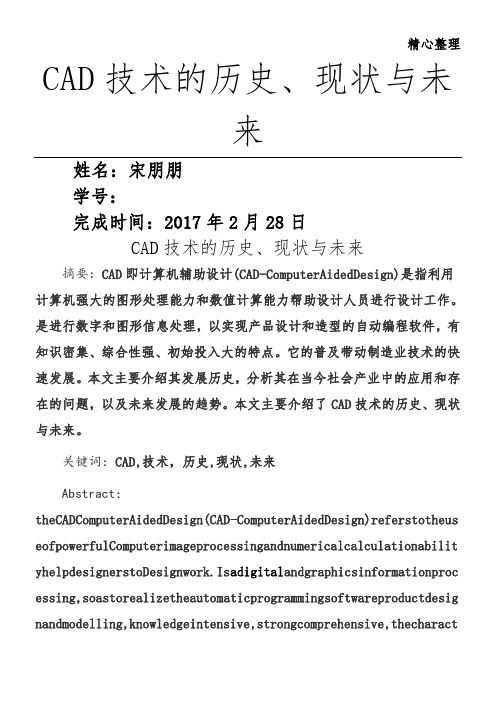 精心整理

CAD 技术的历史、现状与未来

姓名：宋朋朋

学号：

完成时间：2017 年 2 月 28 日

CAD 技术的历史、现状与未来

摘要：CAD 即计算机辅助设计(CAD-ComputerAidedDesign)是指利用计算机强大的图形处理能力和数值计算能力帮助设计人员进行设计工作。是进行数字和图形信息处理，以实现产品设计和造型的自动编程软件，有知识密集、综合性强、初始投入大的特点。它的普及带动制造业技术的快速发展。本文主要介绍其发展历史，分析其在当今社会产业中的应用和存在的问题，以及未来发展的趋势。本文主要介绍了 CAD 技术的历史、现状与未来。

关键词：CAD,技术，历史,现状,未来

Abstract:

theCADComputerAidedDesign(CAD-ComputerAidedDesign)referstotheuseofpowerfulComputerimageprocessingandnumericalcalculationabilityhelpdesignerstoDesignwork.Isadigitalandgraphicsinformationprocessing,soastorealizetheautomaticprogrammingsoftwareproductdesignandmodelling,knowledgeintensive,strongcomprehensive,thecharact